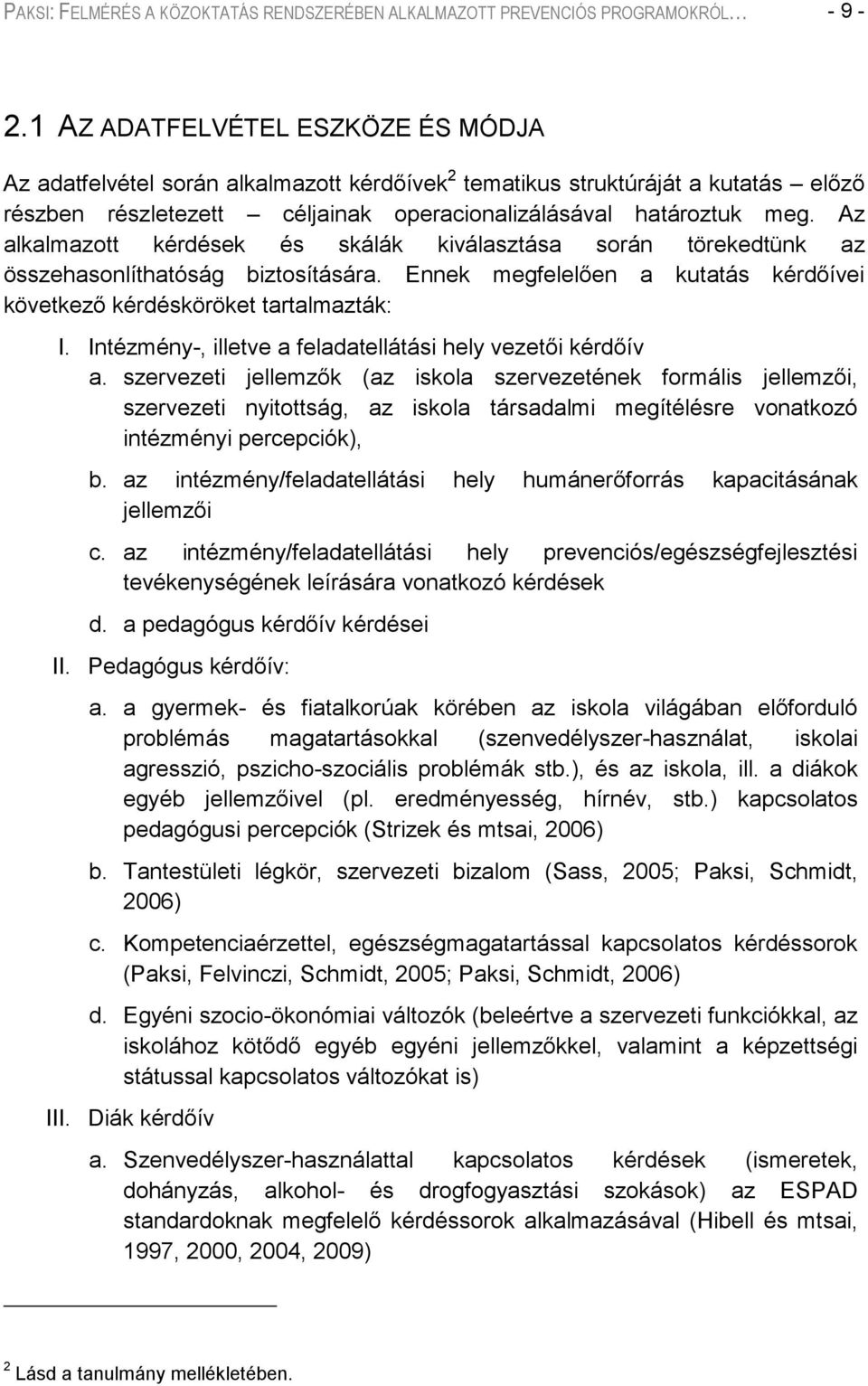 PAKSI: FELMÉRÉS A KÖZOKTATÁS RENDSZERÉBEN ALKALMAZOTT PREVENCIÓS PROGRAMOKRÓL… - 9 -

2.1 AZ ADATFELVÉTEL ESZKÖZE ÉS MÓDJA

Az adatfelvétel során alkalmazott kérdőívek$^2$ tematikus struktúráját a kutatás – előző részben részletezett – céljainak operacionalizálásával határoztuk meg. Az alkalmazott kérdések és skálák kiválasztása során törekedtünk az összehasonlíthatóság biztosítására. Ennek megfelelően a kutatás kérdőívei következő kérdésköröket tartalmazták:

I. Intézmény-, illetve a feladatellátási hely vezetői kérdőív
a. szervezeti jellemzők (az iskola szervezetének formális jellemzői, szervezeti nyitottság, az iskola társadalmi megítélésre vonatkozó intézményi percepciók),
b. az intézmény/feladatellátási hely humánerőforrás kapacitásának jellemzői
c. az intézmény/feladatellátási hely prevenciós/egészségfejlesztési tevékenységének leírására vonatkozó kérdések
d. a pedagógus kérdőív kérdései
II. Pedagógus kérdőív:
a. a gyermek- és fiatalkorúak körében az iskola világában előforduló problémás magatartásokkal (szenvedélyszer-használat, iskolai agresszió, pszicho-szociális problémák stb.), és az iskola, ill. a diákok egyéb jellemzőivel (pl. eredményesség, hírnév, stb.) kapcsolatos pedagógusi percepciók (Strizek és mtsai, 2006)
b. Tantestületi légkör, szervezeti bizalom (Sass, 2005; Paksi, Schmidt, 2006)
c. Kompetenciaérzettel, egészségmagatartással kapcsolatos kérdéssorok (Paksi, Felvinczi, Schmidt, 2005; Paksi, Schmidt, 2006)
d. Egyéni szocio-ökonómiai változók (beleértve a szervezeti funkciókkal, az iskolához kötődő egyéb egyéni jellemzőkkel, valamint a képzettségi státussal kapcsolatos változókat is)
III. Diák kérdőív
a. Szenvedélyszer-használattal kapcsolatos kérdések (ismeretek, dohányzás, alkohol- és drogfogyasztási szokások) az ESPAD standardoknak megfelelő kérdéssorok alkalmazásával (Hibell és mtsai, 1997, 2000, 2004, 2009)

$^2$ Lásd a tanulmány mellékletében.